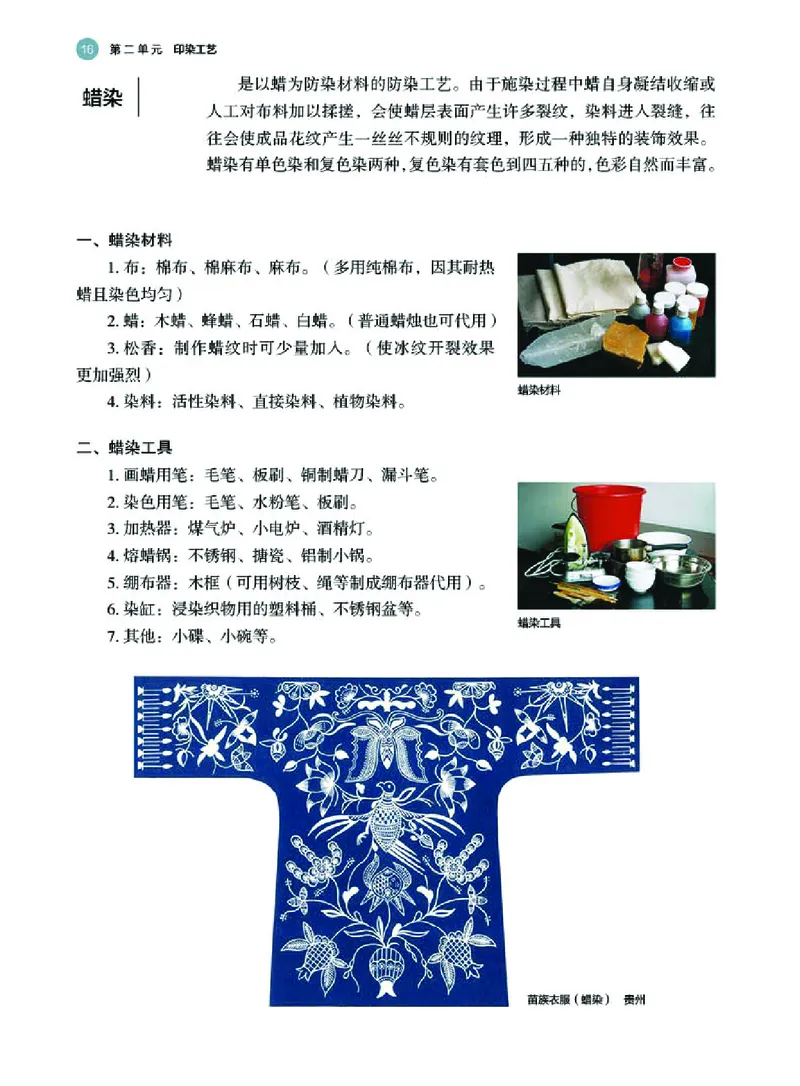 16 第二单元 印染工艺

蜡染

是以蜡为防染材料的防染工艺。由于施染过程中蜡自身凝结收缩或人工对布料加以揉搓，会使蜡层表面产生许多裂纹，染料进入裂缝，往往会使成品花纹产生一丝丝不规则的纹理，形成一种独特的装饰效果。蜡染有单色染和复色染两种，复色染有套色到四五种的，色彩自然而丰富。

一、蜡染材料

1. 布：棉布、棉麻布、麻布。（多用纯棉布，因其耐热蜡且染色均匀）

2. 蜡：木蜡、蜂蜡、石蜡、白蜡。（普通蜡烛也可代用）

3. 松香：制作蜡纹时可少量加入。（使冰纹开裂效果更加强烈）

4. 染料：活性染料、直接染料、植物染料。

蜡染材料

二、蜡染工具

1. 画蜡用笔：毛笔、板刷、铜制蜡刀、漏斗笔。

2. 染色用笔：毛笔、水粉笔、板刷。

3. 加热器：煤气炉、小电炉、酒精灯。

4. 熔蜡锅：不锈钢、搪瓷、铝制小锅。

5. 绷布器：木框（可用树枝、绳等制成绷布器代用）。

6. 染缸：浸染织物用的塑料桶、不锈钢盆等。

7. 其他：小碟、小碗等。

蜡染工具

苗族衣服（蜡染） 贵州